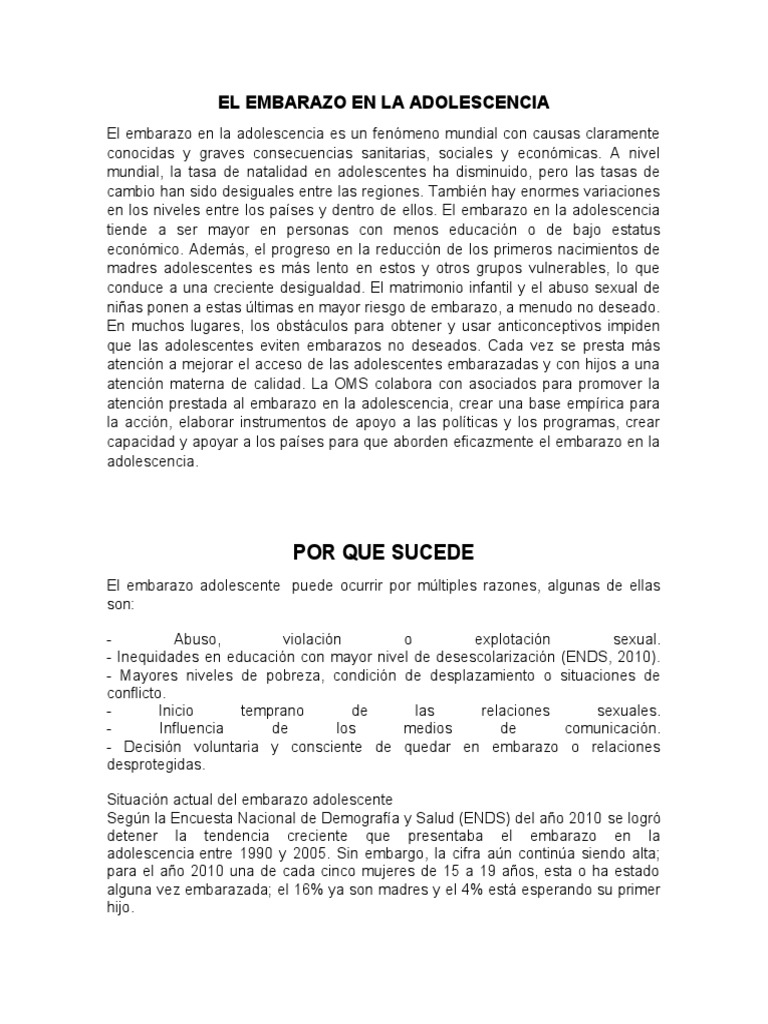 EL EMBARAZO EN LA ADOLESCENCIA

El embarazo en la adolescencia es un fenómeno mundial con causas claramente conocidas y graves consecuencias sanitarias, sociales y económicas. A nivel mundial, la tasa de natalidad en adolescentes ha disminuido, pero las tasas de cambio han sido desiguales entre las regiones. También hay enormes variaciones en los niveles entre los países y dentro de ellos. El embarazo en la adolescencia tiende a ser mayor en personas con menos educación o de bajo estatus económico. Además, el progreso en la reducción de los primeros nacimientos de madres adolescentes es más lento en estos y otros grupos vulnerables, lo que conduce a una creciente desigualdad. El matrimonio infantil y el abuso sexual de niñas ponen a estas últimas en mayor riesgo de embarazo, a menudo no deseado. En muchos lugares, los obstáculos para obtener y usar anticonceptivos impiden que las adolescentes eviten embarazos no deseados. Cada vez se presta más atención a mejorar el acceso de las adolescentes embarazadas y con hijos a una atención materna de calidad. La OMS colabora con asociados para promover la atención prestada al embarazo en la adolescencia, crear una base empírica para la acción, elaborar instrumentos de apoyo a las políticas y los programas, crear capacidad y apoyar a los países para que aborden eficazmente el embarazo en la adolescencia.

POR QUE SUCEDE

El embarazo adolescente puede ocurrir por múltiples razones, algunas de ellas son:

- Abuso, violación o explotación sexual.
- Inequidades en educación con mayor nivel de desescolarización (ENDS, 2010).
- Mayores niveles de pobreza, condición de desplazamiento o situaciones de conflicto.
- Inicio temprano de las relaciones sexuales.
- Influencia de los medios de comunicación.
- Decisión voluntaria y consciente de quedar en embarazo o relaciones desprotegidas.

Situación actual del embarazo adolescente
Según la Encuesta Nacional de Demografía y Salud (ENDS) del año 2010 se logró detener la tendencia creciente que presentaba el embarazo en la adolescencia entre 1990 y 2005. Sin embargo, la cifra aún continúa siendo alta; para el año 2010 una de cada cinco mujeres de 15 a 19 años, esta o ha estado alguna vez embarazada; el 16% ya son madres y el 4% está esperando su primer hijo.